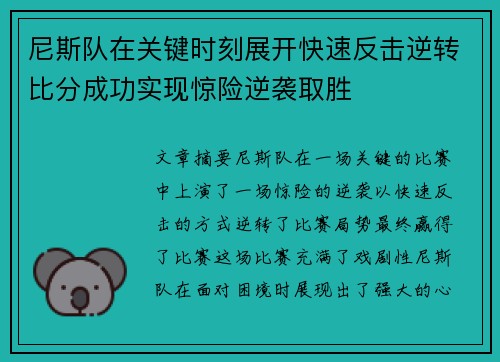 尼斯队在关键时刻展开快速反击逆转比分成功实现惊险逆袭取胜

文章摘要尼斯队在一场关键的比赛中上演了一场惊险的逆袭以快速反击的方式逆转了比赛局势最终赢得了比赛这场比赛充满了戏剧性尼斯队在面对困境时展现出了强大的心